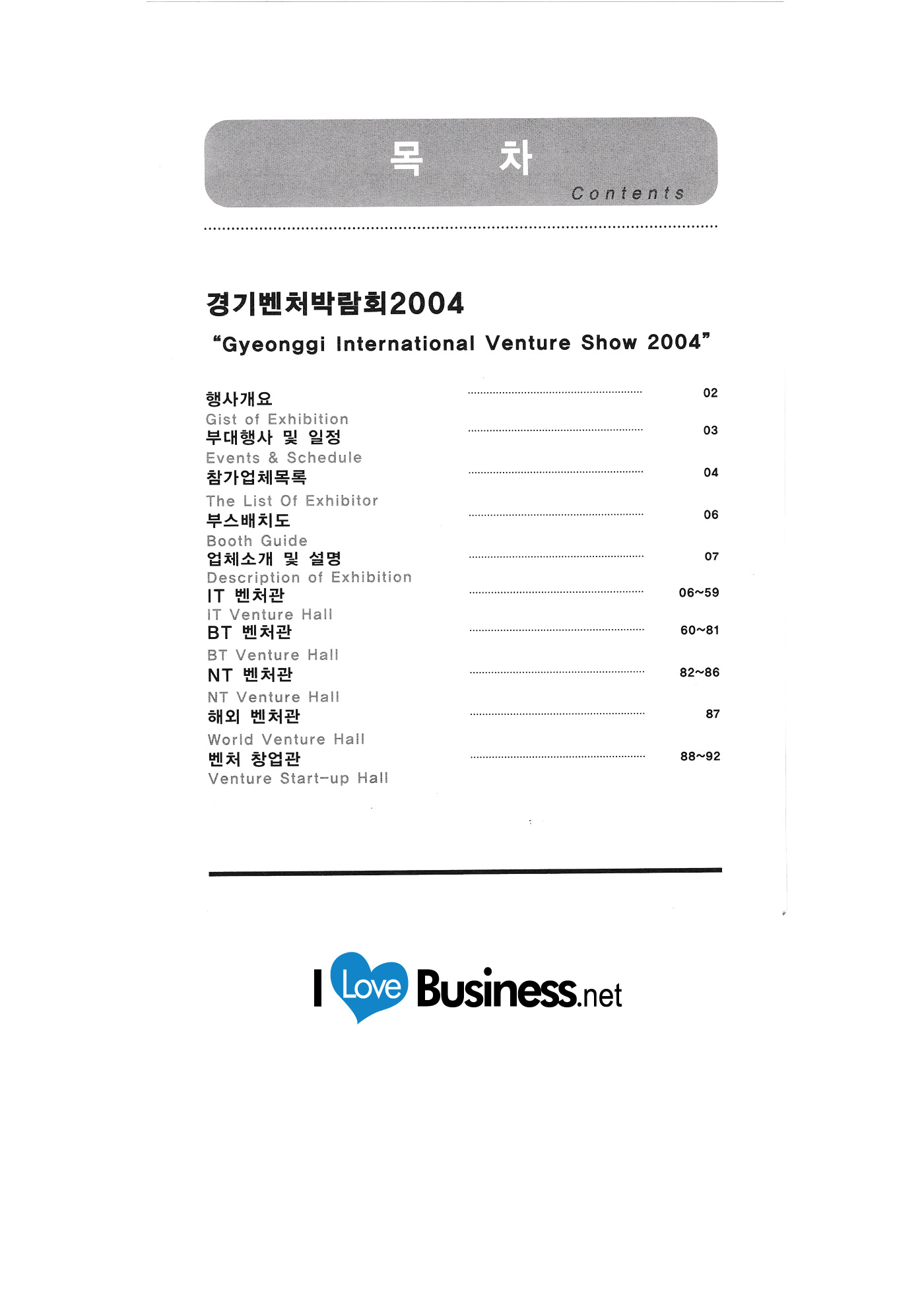 목 차
Contents

경기벤처박람회2004
"Gyeonggi International Venture Show 2004"

행사개요 02
Gist of Exhibition
부대행사 및 일정 03
Events & Schedule
참가업체목록 04
The List Of Exhibitor
부스배치도 06
Booth Guide
업체소개 및 설명 07
Description of Exhibition
IT 벤처관 06~59
IT Venture Hall
BT 벤처관 60~81
BT Venture Hall
NT 벤처관 82~86
NT Venture Hall
해외 벤처관 87
World Venture Hall
벤처 창업관 88~92
Venture Start-up Hall

I Love Business.net